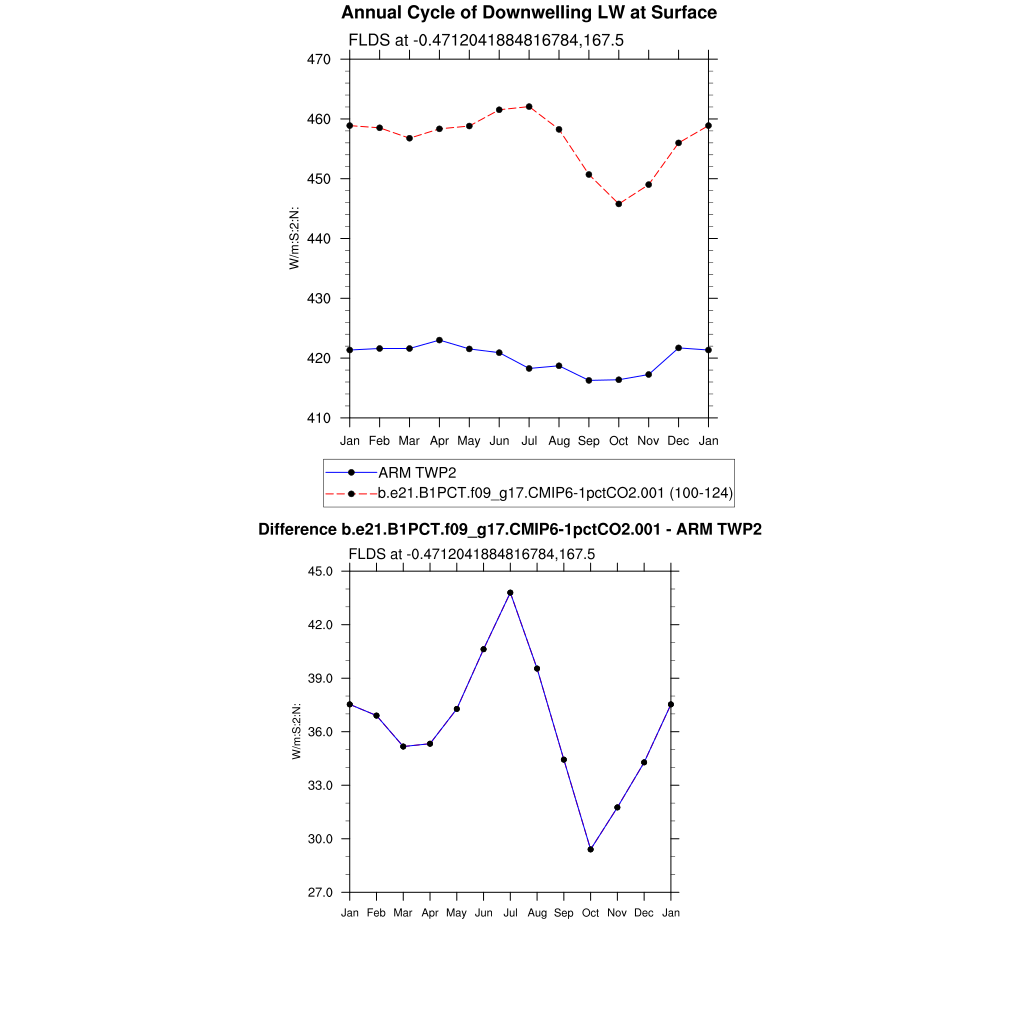 Annual Cycle of Downwelling LW at Surface

FLDS at -0.4712041884816784,167.5

470
460
450
440
430
420
410

W/m:S:2:N:

Jan Feb Mar Apr May Jun Jul Aug Sep Oct Nov Dec Jan

ARM TWP2
b.e21.B1PCT.f09_g17.CMIP6-1pctCO2.001 (100-124)

Difference b.e21.B1PCT.f09_g17.CMIP6-1pctCO2.001 - ARM TWP2

FLDS at -0.4712041884816784,167.5

45.0
42.0
39.0
36.0
33.0
30.0
27.0

W/m:S:2:N:

Jan Feb Mar Apr May Jun Jul Aug Sep Oct Nov Dec Jan